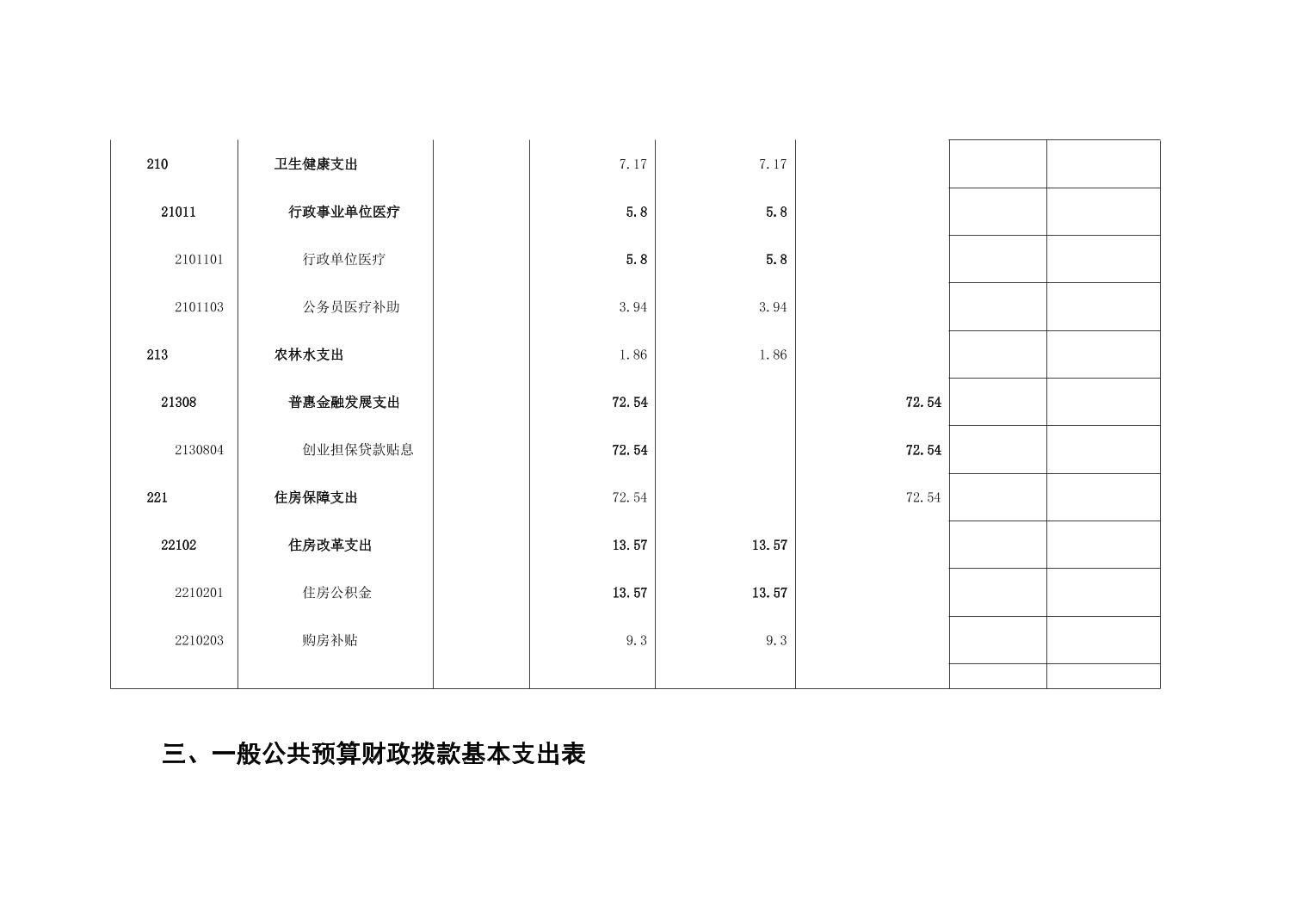 | | | | | | | | |
|---|---|---|---|---|---|---|---|
| 210 | 卫生健康支出 | | 7.17 | 7.17 | | | |
| 21011 | 行政事业单位医疗 | | 5.8 | 5.8 | | | |
| 2101101 | 行政单位医疗 | | 5.8 | 5.8 | | | |
| 2101103 | 公务员医疗补助 | | 3.94 | 3.94 | | | |
| 213 | 农林水支出 | | 1.86 | 1.86 | | | |
| 21308 | 普惠金融发展支出 | | 72.54 | | 72.54 | | |
| 2130804 | 创业担保贷款贴息 | | 72.54 | | 72.54 | | |
| 221 | 住房保障支出 | | 72.54 | | 72.54 | | |
| 22102 | 住房改革支出 | | 13.57 | 13.57 | | | |
| 2210201 | 住房公积金 | | 13.57 | 13.57 | | | |
| 2210203 | 购房补贴 | | 9.3 | 9.3 | | | |
| | | | | | | | |

三、一般公共预算财政拨款基本支出表